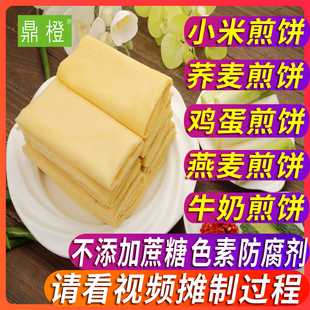 鼎橙®

小米煎饼

荞麦煎饼

鸡蛋煎饼

燕麦煎饼

牛奶煎饼

不添加蔗糖色素防腐剂

请看视频摊制过程